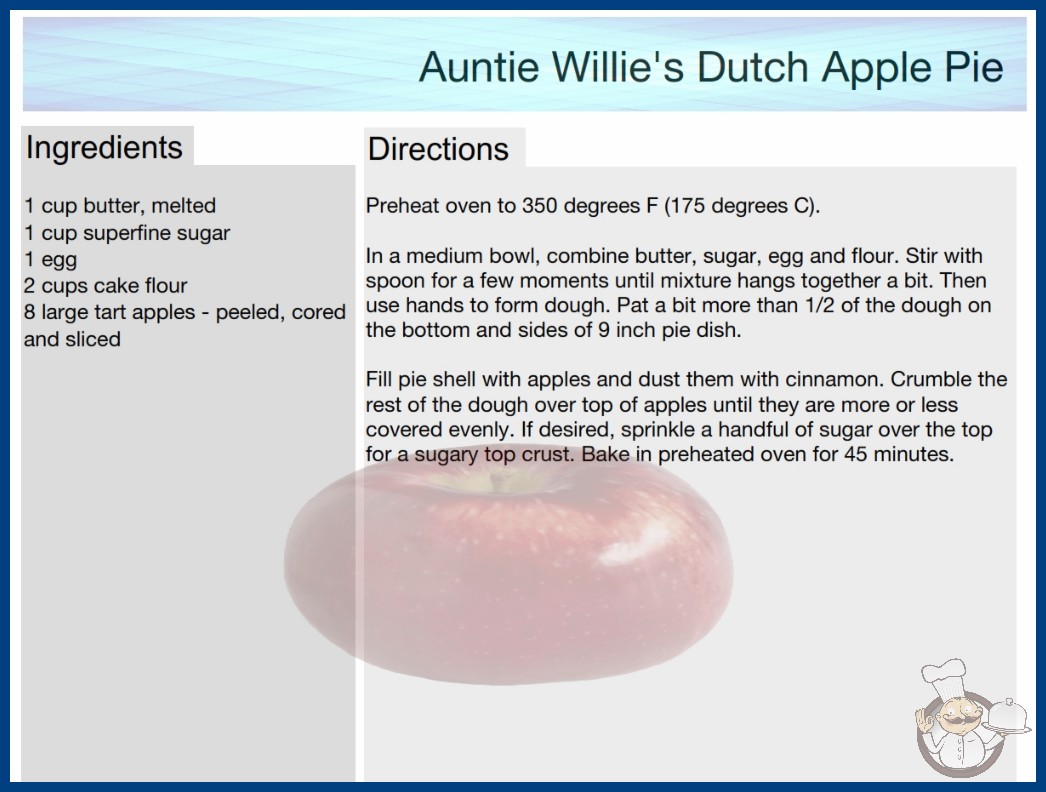 Auntie Willie's Dutch Apple Pie

Ingredients

1 cup butter, melted
1 cup superfine sugar
1 egg
2 cups cake flour
8 large tart apples - peeled, cored and sliced

Directions

Preheat oven to 350 degrees F (175 degrees C).

In a medium bowl, combine butter, sugar, egg and flour. Stir with spoon for a few moments until mixture hangs together a bit. Then use hands to form dough. Pat a bit more than 1/2 of the dough on the bottom and sides of 9 inch pie dish.

Fill pie shell with apples and dust them with cinnamon. Crumble the rest of the dough over top of apples until they are more or less covered evenly. If desired, sprinkle a handful of sugar over the top for a sugary top crust. Bake in preheated oven for 45 minutes.